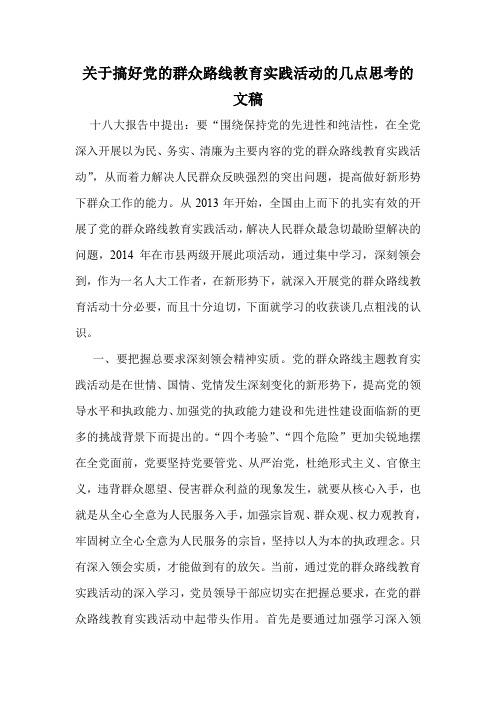 关于搞好党的群众路线教育实践活动的几点思考的文稿

十八大报告中提出：要“围绕保持党的先进性和纯洁性，在全党深入开展以为民、务实、清廉为主要内容的党的群众路线教育实践活动”，从而着力解决人民群众反映强烈的突出问题，提高做好新形势下群众工作的能力。从 2013 年开始，全国由上而下的扎实有效的开展了党的群众路线教育实践活动，解决人民群众最急切最盼望解决的问题，2014 年在市县两级开展此项活动，通过集中学习，深刻领会到，作为一名人大工作者，在新形势下，就深入开展党的群众路线教育活动十分必要，而且十分迫切，下面就学习的收获谈几点粗浅的认识。

一、要把握总要求深刻领会精神实质。党的群众路线主题教育实践活动是在世情、国情、党情发生深刻变化的新形势下，提高党的领导水平和执政能力、加强党的执政能力建设和先进性建设面临新的更多的挑战背景下而提出的。“四个考验”、“四个危险”更加尖锐地摆在全党面前，党要坚持党要管党、从严治党，杜绝形式主义、官僚主义，违背群众愿望、侵害群众利益的现象发生，就要从核心入手，也就是从全心全意为人民服务入手，加强宗旨观、群众观、权力观教育，牢固树立全心全意为人民服务的宗旨，坚持以人为本的执政理念。只有深入领会实质，才能做到有的放矢。当前，通过党的群众路线教育实践活动的深入学习，党员领导干部应切实在把握总要求，在党的群众路线教育实践活动中起带头作用。首先是要通过加强学习深入领